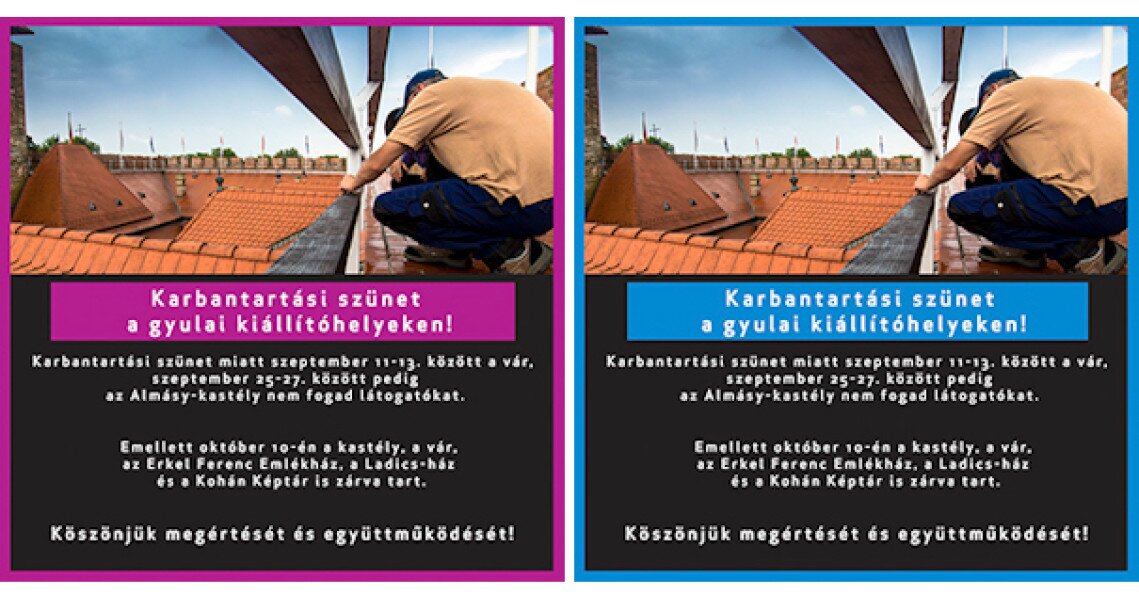 Karbantartási szünet a gyulai kiállítóhelyeken!

Karbantartási szünet miatt szeptember 11-13. között a vár, szeptember 25-27. között pedig az Almásy-kastély nem fogad látogatókat.

Emellett október 10-én a kastély, a vár, az Erkel Ferenc Emlékház, a Ladics-ház és a Kohán Képtár is zárva tart.

Köszönjük megértését és együttműködését!

Karbantartási szünet a gyulai kiállítóhelyeken!

Karbantartási szünet miatt szeptember 11-13. között a vár, szeptember 25-27. között pedig az Almásy-kastély nem fogad látogatókat.

Emellett október 10-én a kastély, a vár, az Erkel Ferenc Emlékház, a Ladics-ház és a Kohán Képtár is zárva tart.

Köszönjük megértését és együttműködését!